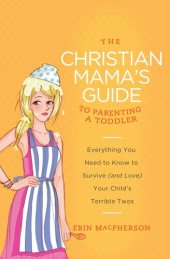 THE
CHRISTIAN
MAMA'S
GUIDE
TO PARENTING
A TODDLER

Everything You Need to Know to Survive (and Love) Your Child's Terrible Twos

ERIN MACPHERSON